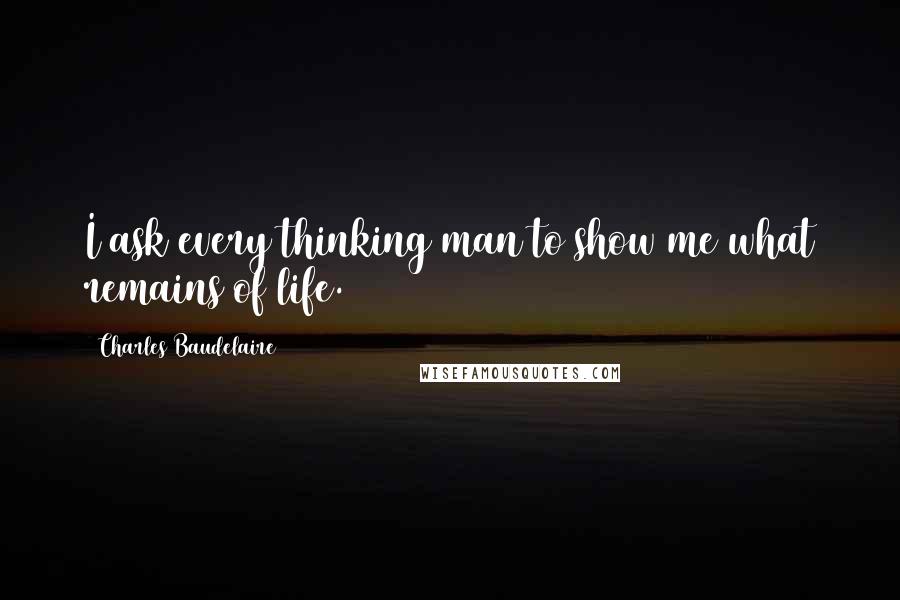 I ask every thinking man to show me what remains of life.

Charles Baudelaire

WISEFAMOUSQUOTES.COM